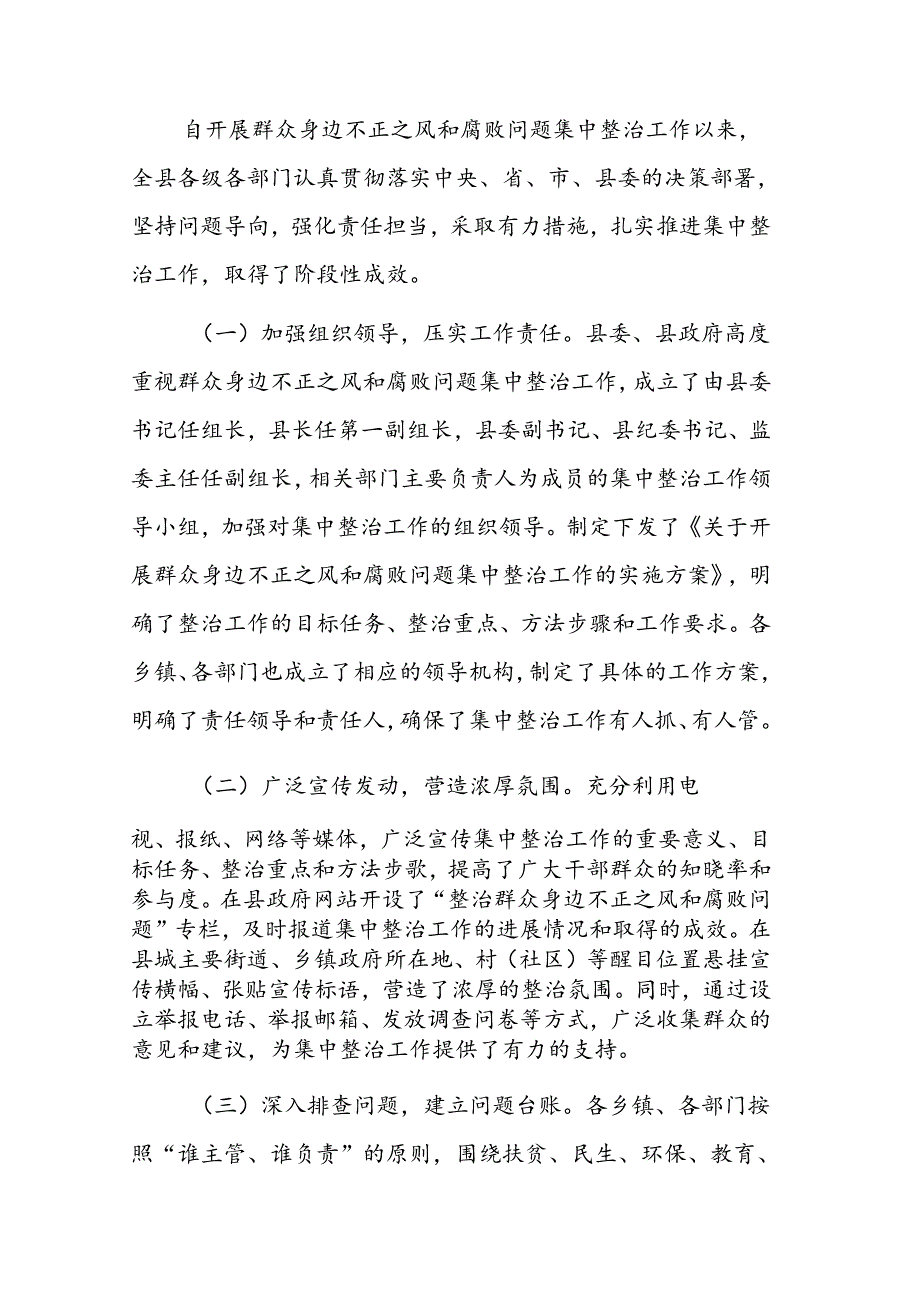 自开展群众身边不正之风和腐败问题集中整治工作以来，全县各级各部门认真贯彻落实中央、省、市、县委的决策部署，坚持问题导向，强化责任担当，采取有力措施，扎实推进集中整治工作，取得了阶段性成效。

（一）加强组织领导，压实工作责任。县委、县政府高度重视群众身边不正之风和腐败问题集中整治工作，成立了由县委书记任组长，县长任第一副组长，县委副书记、县纪委书记、监委主任任副组长，相关部门主要负责人为成员的集中整治工作领导小组，加强对集中整治工作的组织领导。制定下发了《关于开展群众身边不正之风和腐败问题集中整治工作的实施方案》，明确了整治工作的目标任务、整治重点、方法步骤和工作要求。各乡镇、各部门也成立了相应的领导机构，制定了具体的工作方案，明确了责任领导和责任人，确保了集中整治工作有人抓、有人管。

（二）广泛宣传发动，营造浓厚氛围。充分利用电

视、报纸、网络等媒体，广泛宣传集中整治工作的重要意义、目标任务、整治重点和方法步歌，提高了广大干部群众的知晓率和参与度。在县政府网站开设了“整治群众身边不正之风和腐败问题”专栏，及时报道集中整治工作的进展情况和取得的成效。在县城主要街道、乡镇政府所在地、村（社区）等醒目位置悬挂宣传横幅、张贴宣传标语，营造了浓厚的整治氛围。同时，通过设立举报电话、举报邮箱、发放调查问卷等方式，广泛收集群众的意见和建议，为集中整治工作提供了有力的支持。

（三）深入排查问题，建立问题台账。各乡镇、各部门按照“谁主管、谁负责”的原则，围绕扶贫、民生、环保、教育、